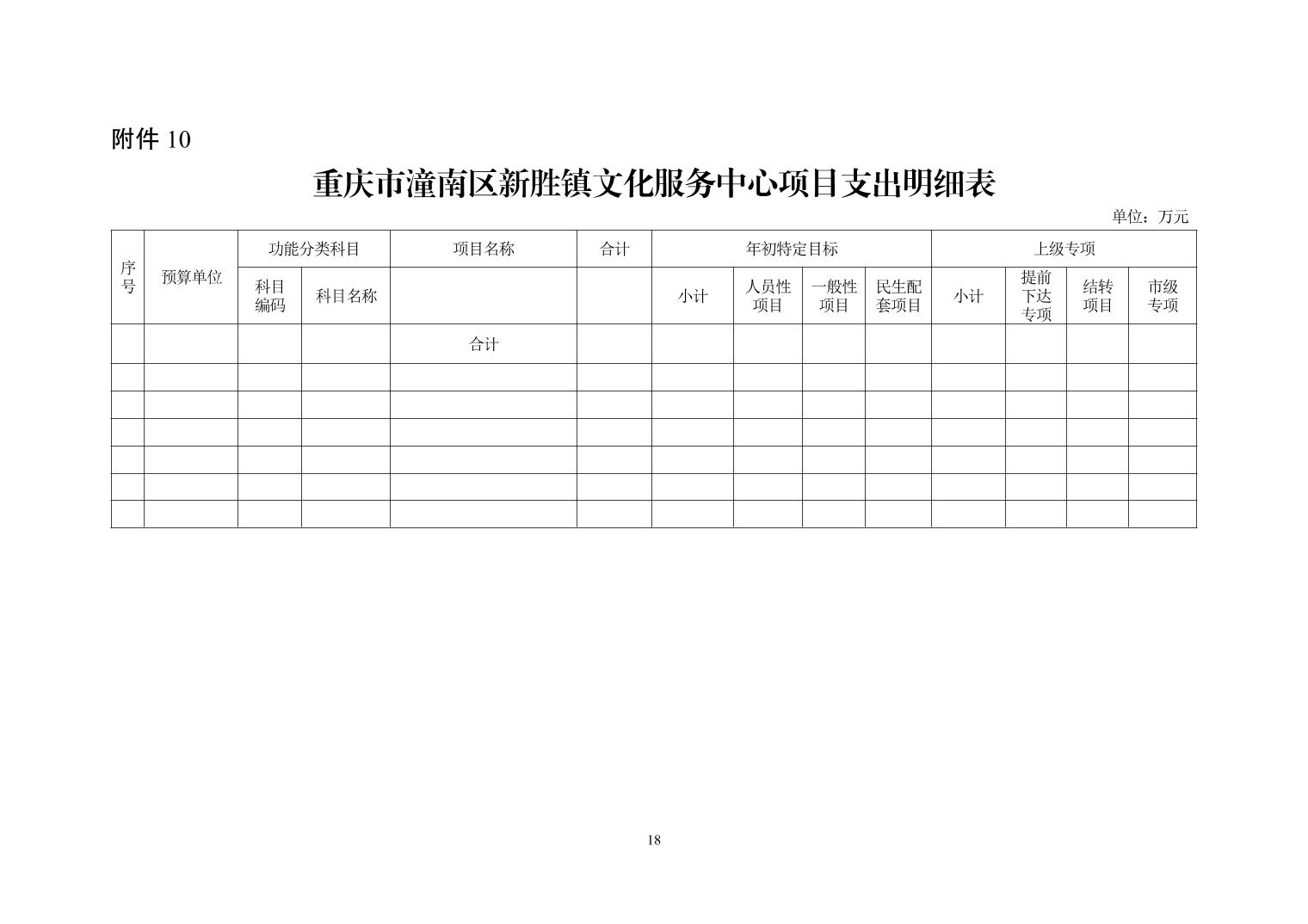 附件 10

重庆市潼南区新胜镇文化服务中心项目支出明细表

单位：万元

| 序号 | 预算单位 | 功能分类科目 | | 项目名称 | 合计 | 年初特定目标 | | | | 上级专项 | | | |
|---|---|---|---|---|---|---|---|---|---|---|---|---|---|
| | | 科目编码 | 科目名称 | | | 小计 | 人员性项目 | 一般性项目 | 民生配套项目 | 小计 | 提前下达专项 | 结转项目 | 市级专项 |
| | | | | 合计 | | | | | | | | | |
| | | | | | | | | | | | | | |
| | | | | | | | | | | | | | |
| | | | | | | | | | | | | | |
| | | | | | | | | | | | | | |
| | | | | | | | | | | | | | |
| | | | | | | | | | | | | | |

18